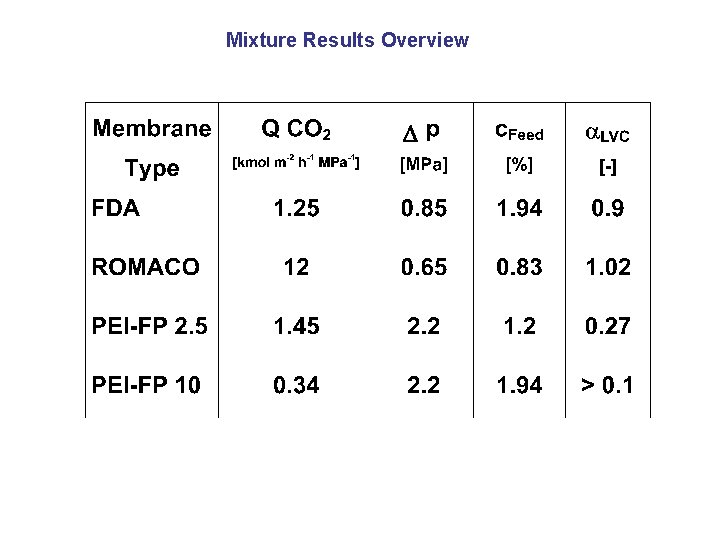 Mixture Results Overview

| Membrane Type | Q $CO_2$ [kmol $m^{-2}$ $h^{-1}$ $MPa^{-1}$] | $\Delta$ p [MPa] | $c_{Feed}$ [%] | $\alpha_{LVC}$ [-] |
|---|---|---|---|---|
| FDA | 1.25 | 0.85 | 1.94 | 0.9 |
| ROMACO | 12 | 0.65 | 0.83 | 1.02 |
| PEI-FP 2.5 | 1.45 | 2.2 | 1.2 | 0.27 |
| PEI-FP 10 | 0.34 | 2.2 | 1.94 | > 0.1 |